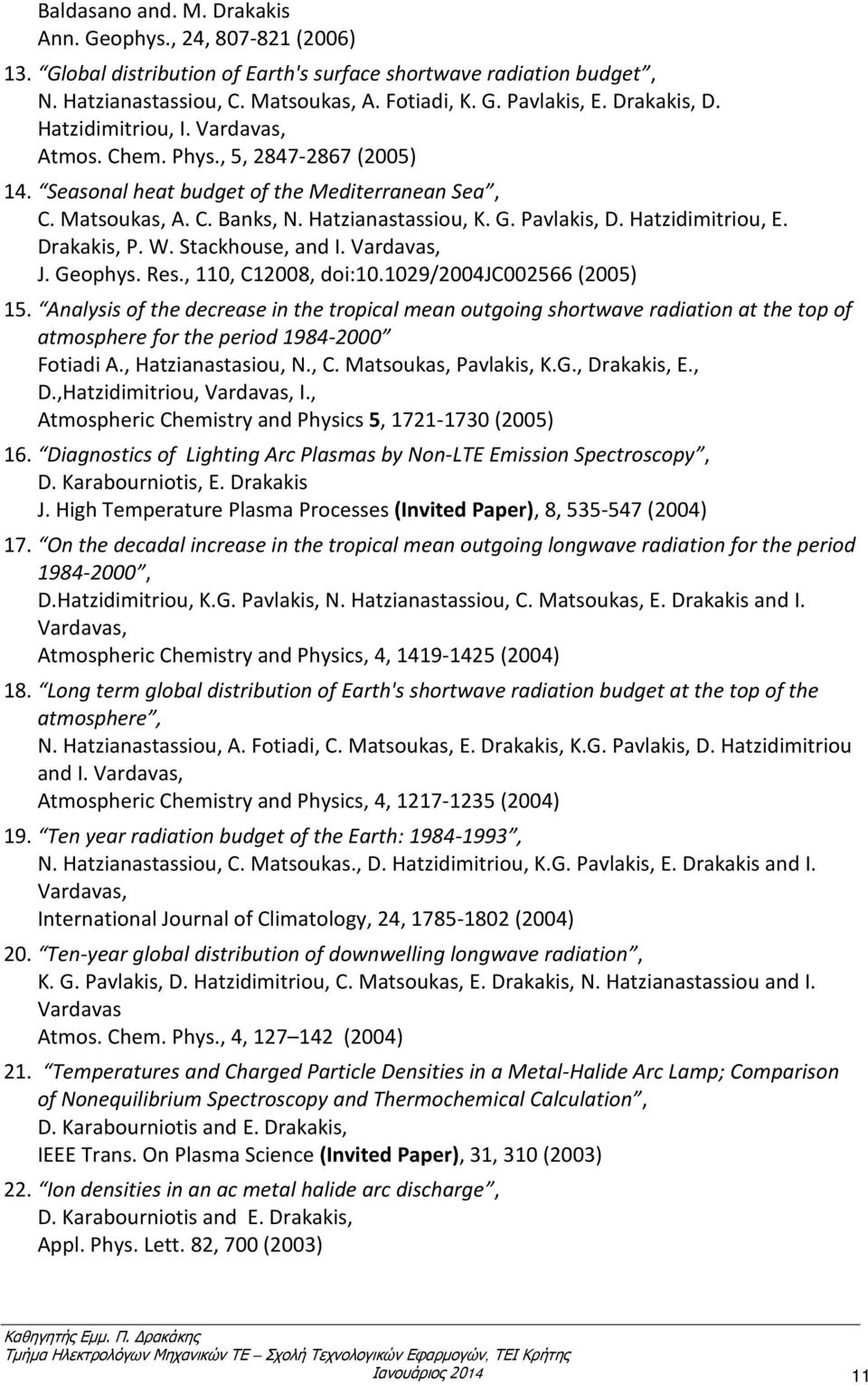 Baldasano and. M. Drakakis
Ann. Geophys., 24, 807-821 (2006)

13. "Global distribution of Earth's surface shortwave radiation budget", N. Hatzianastassiou, C. Matsoukas, A. Fotiadi, K. G. Pavlakis, E. Drakakis, D. Hatzidimitriou, I. Vardavas, Atmos. Chem. Phys., 5, 2847-2867 (2005)

14. "Seasonal heat budget of the Mediterranean Sea", C. Matsoukas, A. C. Banks, N. Hatzianastassiou, K. G. Pavlakis, D. Hatzidimitriou, E. Drakakis, P. W. Stackhouse, and I. Vardavas, J. Geophys. Res., 110, C12008, doi:10.1029/2004JC002566 (2005)

15. "Analysis of the decrease in the tropical mean outgoing shortwave radiation at the top of atmosphere for the period 1984-2000" Fotiadi A., Hatzianastasiou, N., C. Matsoukas, Pavlakis, K.G., Drakakis, E., D.,Hatzidimitriou, Vardavas, I., Atmospheric Chemistry and Physics 5, 1721-1730 (2005)

16. "Diagnostics of Lighting Arc Plasmas by Non-LTE Emission Spectroscopy", D. Karabourniotis, E. Drakakis
J. High Temperature Plasma Processes (Invited Paper), 8, 535-547 (2004)

17. "On the decadal increase in the tropical mean outgoing longwave radiation for the period 1984-2000", D.Hatzidimitriou, K.G. Pavlakis, N. Hatzianastassiou, C. Matsoukas, E. Drakakis and I. Vardavas, Atmospheric Chemistry and Physics, 4, 1419-1425 (2004)

18. "Long term global distribution of Earth's shortwave radiation budget at the top of the atmosphere", N. Hatzianastassiou, A. Fotiadi, C. Matsoukas, E. Drakakis, K.G. Pavlakis, D. Hatzidimitriou and I. Vardavas, Atmospheric Chemistry and Physics, 4, 1217-1235 (2004)

19. "Ten year radiation budget of the Earth: 1984-1993", N. Hatzianastassiou, C. Matsoukas., D. Hatzidimitriou, K.G. Pavlakis, E. Drakakis and I. Vardavas, International Journal of Climatology, 24, 1785-1802 (2004)

20. "Ten-year global distribution of downwelling longwave radiation", K. G. Pavlakis, D. Hatzidimitriou, C. Matsoukas, E. Drakakis, N. Hatzianastassiou and I. Vardavas
Atmos. Chem. Phys., 4, 127–142 (2004)

21. "Temperatures and Charged Particle Densities in a Metal-Halide Arc Lamp; Comparison of Nonequilibrium Spectroscopy and Thermochemical Calculation", D. Karabourniotis and E. Drakakis, IEEE Trans. On Plasma Science (Invited Paper), 31, 310 (2003)

22. "Ion densities in an ac metal halide arc discharge", D. Karabourniotis and E. Drakakis, Appl. Phys. Lett. 82, 700 (2003)

Καθηγητής Εμμ. Π. Δρακάκης
Τμήμα Ηλεκτρολόγων Μηχανικών ΤΕ – Σχολή Τεχνολογικών Εφαρμογών, ΤΕΙ Κρήτης
Ιανουάριος 2014
11